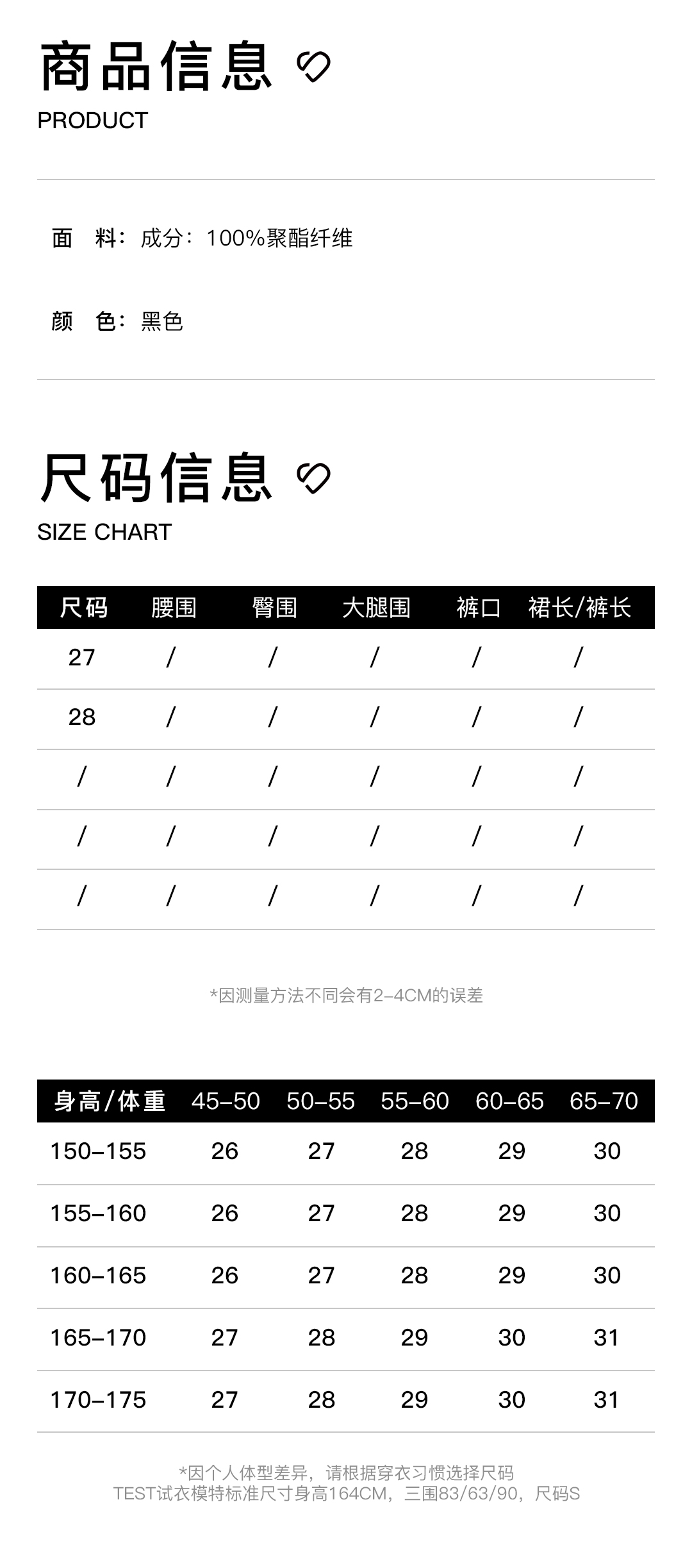 商品信息

PRODUCT

面 料：成分：100%聚酯纤维

颜 色：黑色

尺码信息

SIZE CHART

| 尺码 | 腰围 | 臀围 | 大腿围 | 裤口 | 裙长/裤长 |
|---|---|---|---|---|---|
| 27 | / | / | / | / | / |
| 28 | / | / | / | / | / |
| / | / | / | / | / | / |
| / | / | / | / | / | / |
| / | / | / | / | / | / |

*因测量方法不同会有2-4CM的误差

| 身高/体重 | 45-50 | 50-55 | 55-60 | 60-65 | 65-70 |
|---|---|---|---|---|---|
| 150-155 | 26 | 27 | 28 | 29 | 30 |
| 155-160 | 26 | 27 | 28 | 29 | 30 |
| 160-165 | 26 | 27 | 28 | 29 | 30 |
| 165-170 | 27 | 28 | 29 | 30 | 31 |
| 170-175 | 27 | 28 | 29 | 30 | 31 |

*因个人体型差异，请根据穿衣习惯选择尺码
TEST试衣模特标准尺寸身高164CM，三围83/63/90，尺码S